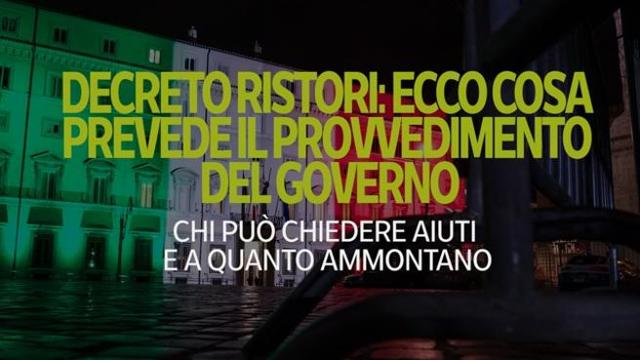 DECRETO RISTORI: ECCO COSA PREVEDE IL PROVVEDIMENTO DEL GOVERNO

CHI PUÒ CHIEDERE AIUTI E A QUANTO AMMONTANO